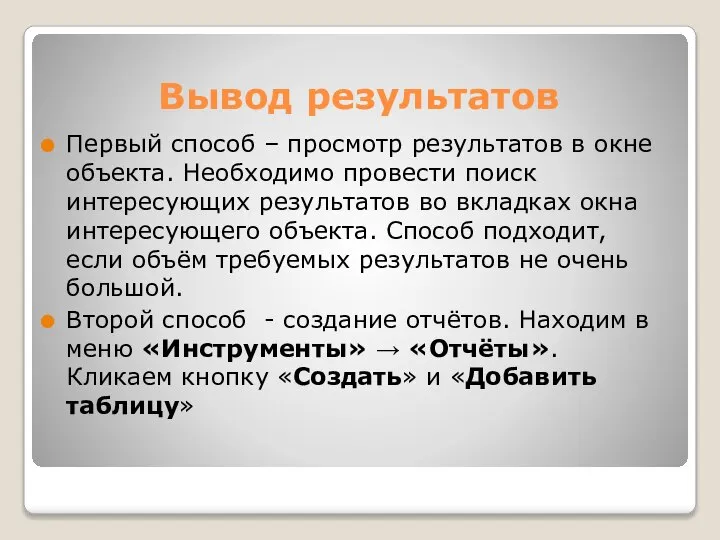 Вывод результатов

Первый способ – просмотр результатов в окне объекта. Необходимо провести поиск интересующих результатов во вкладках окна интересующего объекта. Способ подходит, если объём требуемых результатов не очень большой.

Второй способ - создание отчётов. Находим в меню «Инструменты» → «Отчёты». Кликаем кнопку «Создать» и «Добавить таблицу»